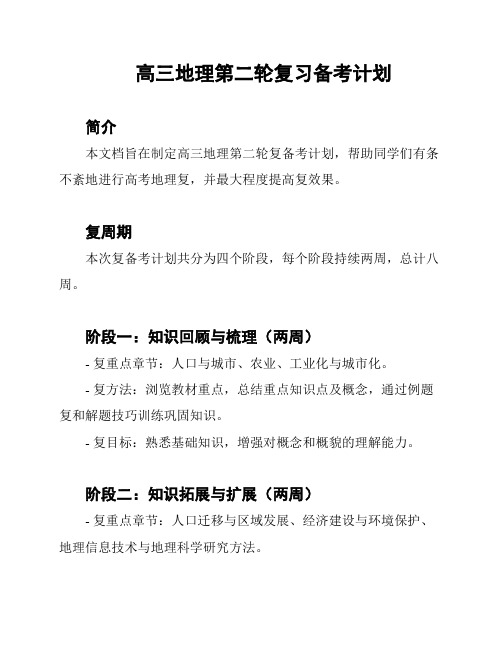 高三地理第二轮复习备考计划

简介

本文档旨在制定高三地理第二轮复备考计划，帮助同学们有条不紊地进行高考地理复，并最大程度提高复效果。

复周期

本次复备考计划共分为四个阶段，每个阶段持续两周，总计八周。

阶段一：知识回顾与梳理（两周）

- 复重点章节：人口与城市、农业、工业化与城市化。

- 复方法：浏览教材重点，总结重点知识点及概念，通过例题复和解题技巧训练巩固知识。

- 复目标：熟悉基础知识，增强对概念和概貌的理解能力。

阶段二：知识拓展与扩展（两周）

- 复重点章节：人口迁移与区域发展、经济建设与环境保护、地理信息技术与地理科学研究方法。